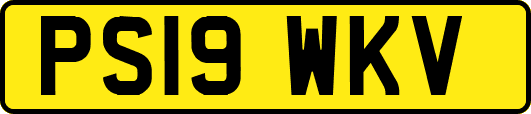 PS19 WKV